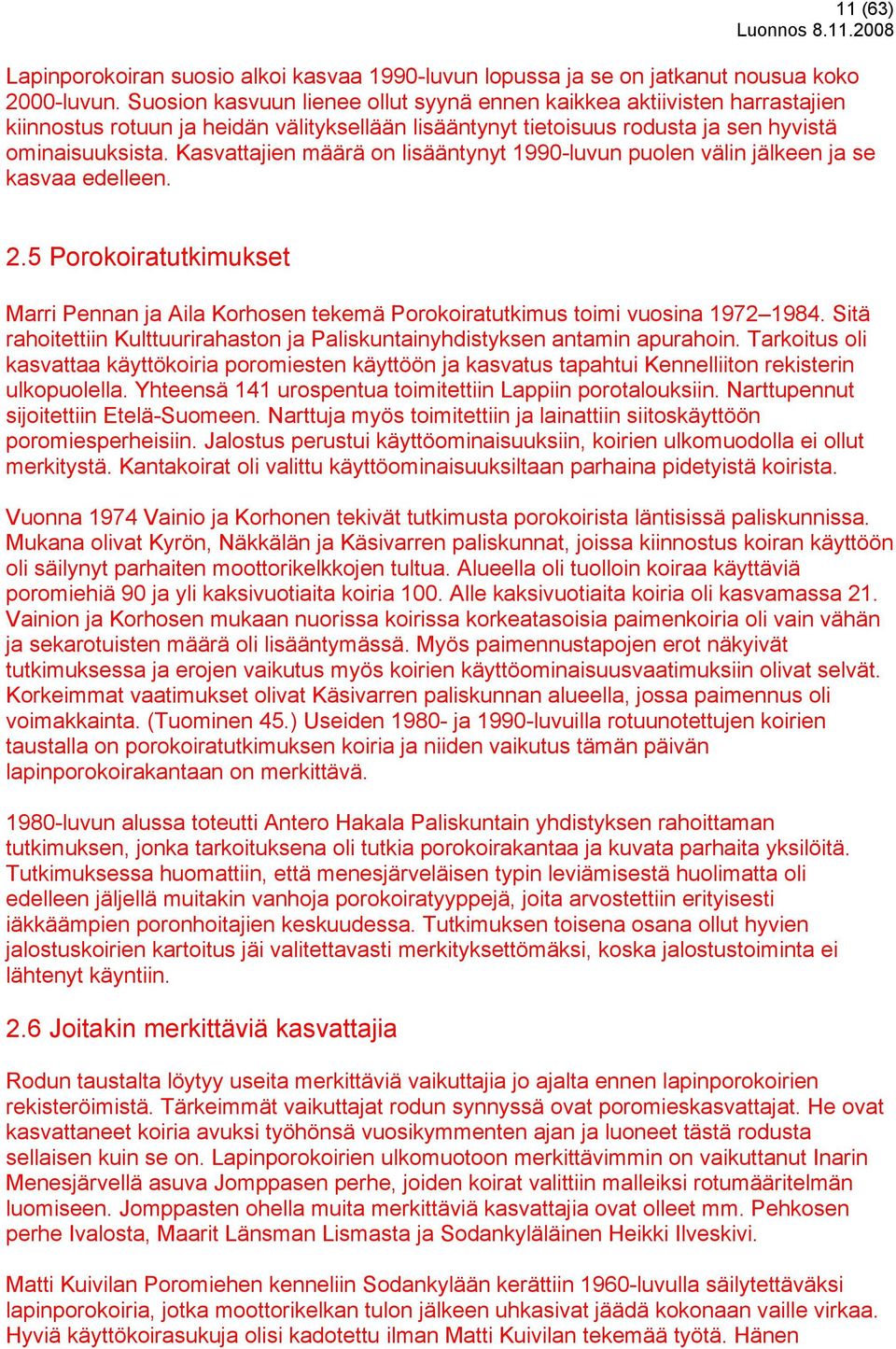 11 (63)
Luonnos 8.11.2008

Lapinporokoiran suosio alkoi kasvaa 1990-luvun lopussa ja se on jatkanut nousua koko 2000-luvun. Suosion kasvuun lienee ollut syynä ennen kaikkea aktiivisten harrastajien kiinnostus rotuun ja heidän välityksellään lisääntynyt tietoisuus rodusta ja sen hyvistä ominaisuuksista. Kasvattajien määrä on lisääntynyt 1990-luvun puolen välin jälkeen ja se kasvaa edelleen.

2.5 Porokoiratutkimukset

Marri Pennan ja Aila Korhosen tekemä Porokoiratutkimus toimi vuosina 1972–1984. Sitä rahoitettiin Kulttuurirahaston ja Paliskuntainyhdistyksen antamin apurahoin. Tarkoitus oli kasvattaa käyttökoiria poromiesten käyttöön ja kasvatus tapahtui Kennelliiton rekisterin ulkopuolella. Yhteensä 141 urospentua toimitettiin Lappiin porotalouksiin. Narttupennut sijoitettiin Etelä-Suomeen. Narttuja myös toimitettiin ja lainattiin siitoskäyttöön poromiesperheisiin. Jalostus perustui käyttöominaisuuksiin, koirien ulkomuodolla ei ollut merkitystä. Kantakoirat oli valittu käyttöominaisuuksiltaan parhaina pidetyistä koirista.

Vuonna 1974 Vainio ja Korhonen tekivät tutkimusta porokoirista läntisissä paliskunnissa. Mukana olivat Kyrön, Näkkälän ja Käsivarren paliskunnat, joissa kiinnostus koiran käyttöön oli säilynyt parhaiten moottorikelkkojen tultua. Alueella oli tuolloin koiraa käyttäviä poromiehiä 90 ja yli kaksivuotiaita koiria 100. Alle kaksivuotiaita koiria oli kasvamassa 21. Vainion ja Korhosen mukaan nuorissa koirissa korkeatasoisia paimenkoiria oli vain vähän ja sekarotuisten määrä oli lisääntymässä. Myös paimennustapojen erot näkyivät tutkimuksessa ja erojen vaikutus myös koirien käyttöominaisuusvaatimuksiin olivat selvät. Korkeimmat vaatimukset olivat Käsivarren paliskunnan alueella, jossa paimennus oli voimakkainta. (Tuominen 45.) Useiden 1980- ja 1990-luvuilla rotuunotettujen koirien taustalla on porokoiratutkimuksen koiria ja niiden vaikutus tämän päivän lapinporokoirakantaan on merkittävä.

1980-luvun alussa toteutti Antero Hakala Paliskuntain yhdistyksen rahoittaman tutkimuksen, jonka tarkoituksena oli tutkia porokoirakantaa ja kuvata parhaita yksilöitä. Tutkimuksessa huomattiin, että menesjärveläisen typin leviämisestä huolimatta oli edelleen jäljellä muitakin vanhoja porokoiratyyppejä, joita arvostettiin erityisesti iäkkäämpien poronhoitajien keskuudessa. Tutkimuksen toisena osana ollut hyvien jalostuskoirien kartoitus jäi valitettavasti merkityksettömäksi, koska jalostustoiminta ei lähtenyt käyntiin.

2.6 Joitakin merkittäviä kasvattajia

Rodun taustalta löytyy useita merkittäviä vaikuttajia jo ajalta ennen lapinporokoirien rekisteröimistä. Tärkeimmät vaikuttajat rodun synnyssä ovat poromieskasvattajat. He ovat kasvattaneet koiria avuksi työhönsä vuosikymmenten ajan ja luoneet tästä rodusta sellaisen kuin se on. Lapinporokoirien ulkomuotoon merkittävimmin on vaikuttanut Inarin Menesjärvellä asuva Jomppasen perhe, joiden koirat valittiin malleiksi rotumääritelmän luomiseen. Jomppasten ohella muita merkittäviä kasvattajia ovat olleet mm. Pehkosen perhe Ivalosta, Maarit Länsman Lismasta ja Sodankyläläinen Heikki Ilveskivi.

Matti Kuivilan Poromiehen kenneliin Sodankylään kerättiin 1960-luvulla säilytettäväksi lapinporokoiria, jotka moottorikelkan tulon jälkeen uhkasivat jäädä kokonaan vaille virkaa. Hyviä käyttökoirasukuja olisi kadotettu ilman Matti Kuivilan tekemää työtä. Hänen